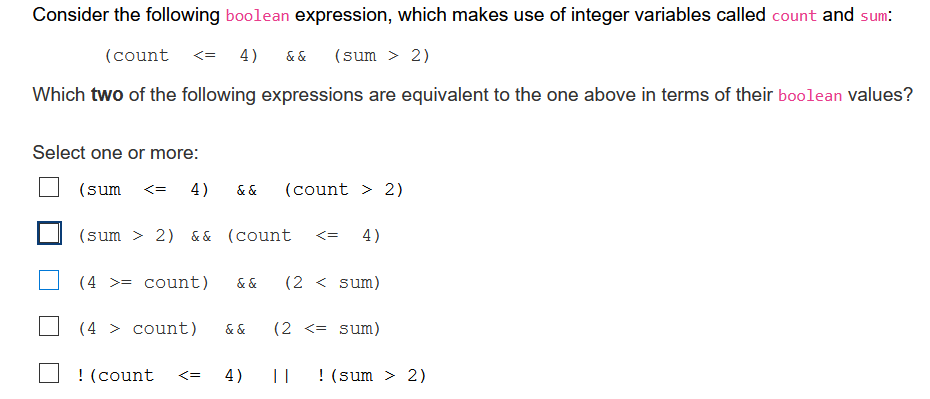 Consider the following boolean expression, which makes use of integer variables called count and sum:

(count <= 4) && (sum > 2)

Which **two** of the following expressions are equivalent to the one above in terms of their boolean values?

Select one or more:

☐ (sum <= 4) && (count > 2)

☐ (sum > 2) && (count <= 4)

☐ (4 >= count) && (2 < sum)

☐ (4 > count) && (2 <= sum)

☐ !(count <= 4) || !(sum > 2)